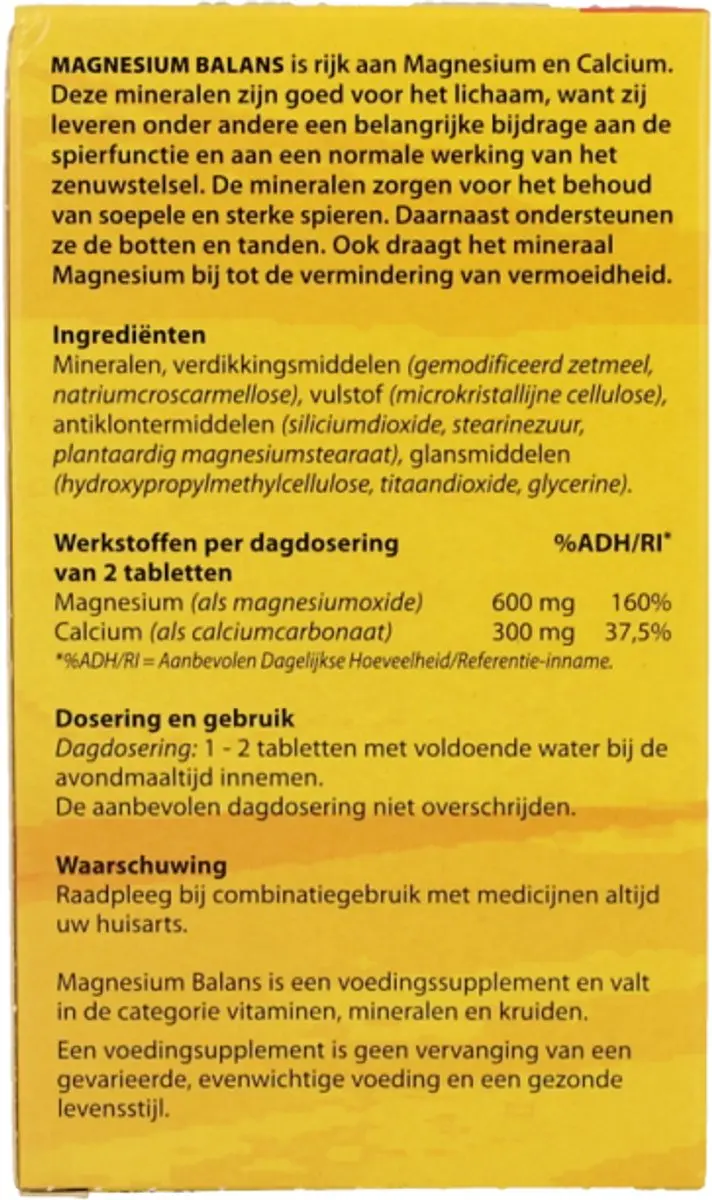 MAGNESIUM BALANS is rijk aan Magnesium en Calcium. Deze mineralen zijn goed voor het lichaam, want zij leveren onder andere een belangrijke bijdrage aan de spierfunctie en aan een normale werking van het zenuwstelsel. De mineralen zorgen voor het behoud van soepele en sterke spieren. Daarnaast ondersteunen ze de botten en tanden. Ook draagt het mineraal Magnesium bij tot de vermindering van vermoeidheid.

Ingrediënten
Mineralen, verdikkingsmiddelen (gemodificeerd zetmeel, natriumcroscarmellose), vulstof (microkristallijne cellulose), antiklontermiddelen (siliciumdioxide, stearinezuur, plantaardig magnesiumstearaat), glansmiddelen (hydroxypropylmethylcellulose, titaandioxide, glycerine).

| Werkstoffen per dagdosering van 2 tabletten | | %ADH/RI* |
|---|---|---|
| Magnesium (als magnesiumoxide) | 600 mg | 160% |
| Calcium (als calciumcarbonaat) | 300 mg | 37,5% |

*%ADH/RI = Aanbevolen Dagelijkse Hoeveelheid/Referentie-inname.

Dosering en gebruik
Dagdosering: 1 - 2 tabletten met voldoende water bij de avondmaaltijd innemen.
De aanbevolen dagdosering niet overschrijden.

Waarschuwing
Raadpleeg bij combinatiegebruik met medicijnen altijd uw huisarts.

Magnesium Balans is een voedingssupplement en valt in de categorie vitaminen, mineralen en kruiden.

Een voedingsupplement is geen vervanging van een gevarieerde, evenwichtige voeding en een gezonde levensstijl.